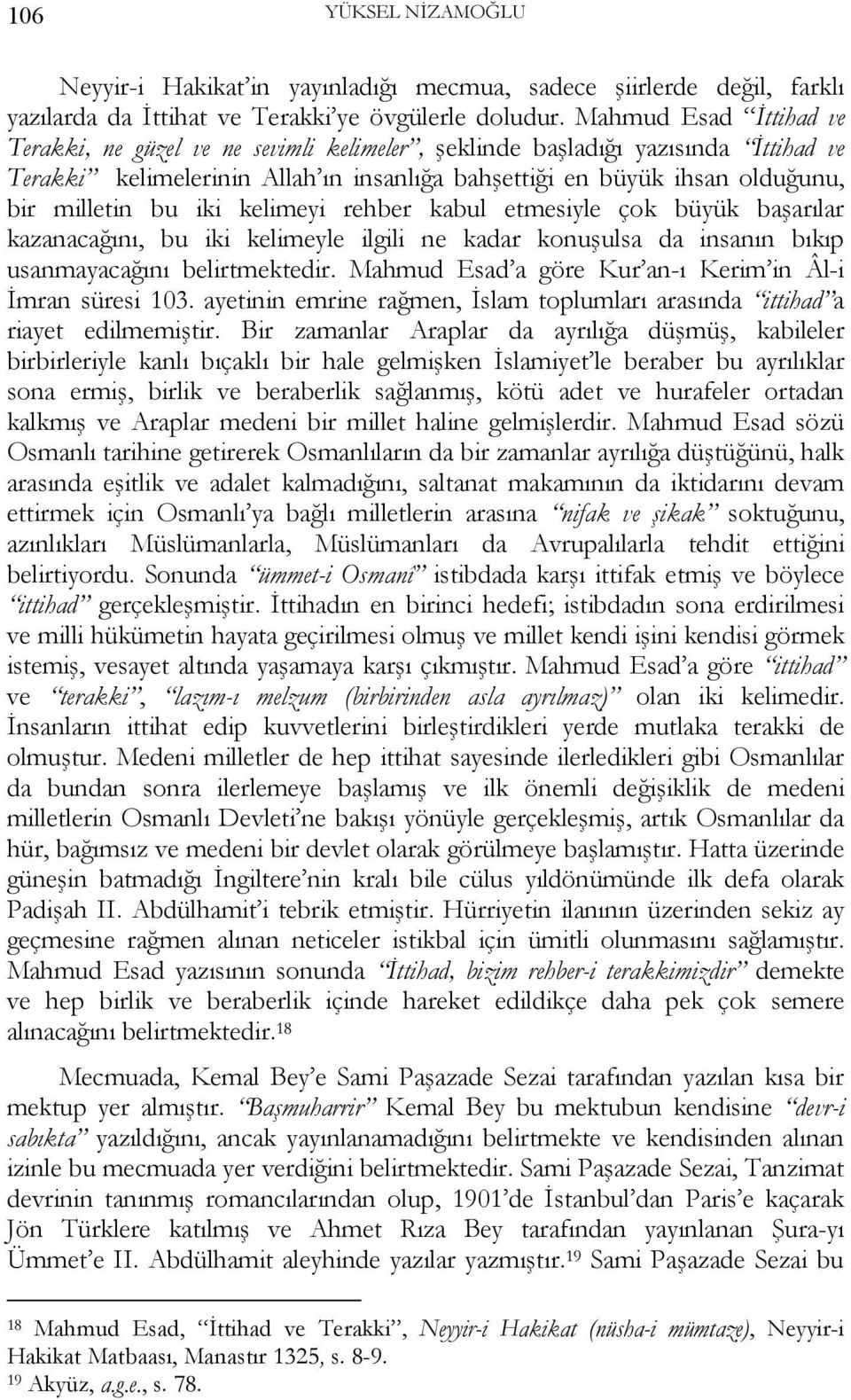 106 YÜKSEL NİZAMOĞLU

Neyyir-i Hakikat'in yayınladığı mecmua, sadece şiirlerde değil, farklı yazılarda da İttihat ve Terakki'ye övgülerle doludur. Mahmud Esad "İttihad ve Terakki, ne güzel ve ne sevimli kelimeler", şeklinde başladığı yazısında "İttihad ve Terakki" kelimelerinin Allah'ın insanlığa bahşettiği en büyük ihsan olduğunu, bir milletin bu iki kelimeyi rehber kabul etmesiyle çok büyük başarılar kazanacağını, bu iki kelimeyle ilgili ne kadar konuşulsa da insanın bıkıp usanmayacağını belirtmektedir. Mahmud Esad'a göre Kur'an-ı Kerim'in Âl-i İmran süresi 103. ayetinin emrine rağmen, İslam toplumları arasında "ittihad"a riayet edilmemiştir. Bir zamanlar Araplar da ayrılığa düşmüş, kabileler birbirleriyle kanlı bıçaklı bir hale gelmişken İslamiyet'le beraber bu ayrılıklar sona ermiş, birlik ve beraberlik sağlanmış, kötü adet ve hurafeler ortadan kalkmış ve Araplar medeni bir millet haline gelmişlerdir. Mahmud Esad sözü Osmanlı tarihine getirerek Osmanlıların da bir zamanlar ayrılığa düştüğünü, halk arasında eşitlik ve adalet kalmadığını, saltanat makamının da iktidarını devam ettirmek için Osmanlı'ya bağlı milletlerin arasına "nifak ve şikak" soktuğunu, azınlıkları Müslümanlarla, Müslümanları da Avrupalılarla tehdit ettiğini belirtiyordu. Sonunda "ümmet-i Osmani" istibdada karşı ittifak etmiş ve böylece "ittihad" gerçekleşmiştir. İttihadın en birinci hedefi; istibdadın sona erdirilmesi ve milli hükümetin hayata geçirilmesi olmuş ve millet kendi işini kendisi görmek istemiş, vesayet altında yaşamaya karşı çıkmıştır. Mahmud Esad'a göre "ittihad" ve "terakki", "lazım-ı melzum (birbirinden asla ayrılmaz)" olan iki kelimedir. İnsanların ittihat edip kuvvetlerini birleştirdikleri yerde mutlaka terakki de olmuştur. Medeni milletler de hep ittihat sayesinde ilerledikleri gibi Osmanlılar da bundan sonra ilerlemeye başlamış ve ilk önemli değişiklik de medeni milletlerin Osmanlı Devleti'ne bakışı yönüyle gerçekleşmiş, artık Osmanlılar da hür, bağımsız ve medeni bir devlet olarak görülmeye başlamıştır. Hatta üzerinde güneşin batmadığı İngiltere'nin kralı bile cülus yıldönümünde ilk defa olarak Padişah II. Abdülhamit'i tebrik etmiştir. Hürriyetin ilanının üzerinden sekiz ay geçmesine rağmen alınan neticeler istikbal için ümitli olunmasını sağlamıştır. Mahmud Esad yazısının sonunda "İttihad, bizim rehber-i terakkimizdir" demekte ve hep birlik ve beraberlik içinde hareket edildikçe daha pek çok semere alınacağını belirtmektedir.$^{18}$

Mecmuada, Kemal Bey'e Sami Paşazade Sezai tarafından yazılan kısa bir mektup yer almıştır. "Başmuharrir" Kemal Bey bu mektubun kendisine "devr-i sabıkta" yazıldığını, ancak yayınlanamadığını belirtmekte ve kendisinden alınan izinle bu mecmuada yer verdiğini belirtmektedir. Sami Paşazade Sezai, Tanzimat devrinin tanınmış romancılarından olup, 1901'de İstanbul'dan Paris'e kaçarak Jön Türklere katılmış ve Ahmet Rıza Bey tarafından yayınlanan Şura-yı Ümmet'e II. Abdülhamit aleyhinde yazılar yazmıştır.$^{19}$ Sami Paşazade Sezai bu

$^{18}$ Mahmud Esad, "İttihad ve Terakki", Neyyir-i Hakikat (nüsha-i mümtaze), Neyyir-i Hakikat Matbaası, Manastır 1325, s. 8-9.
$^{19}$ Akyüz, a.g.e., s. 78.